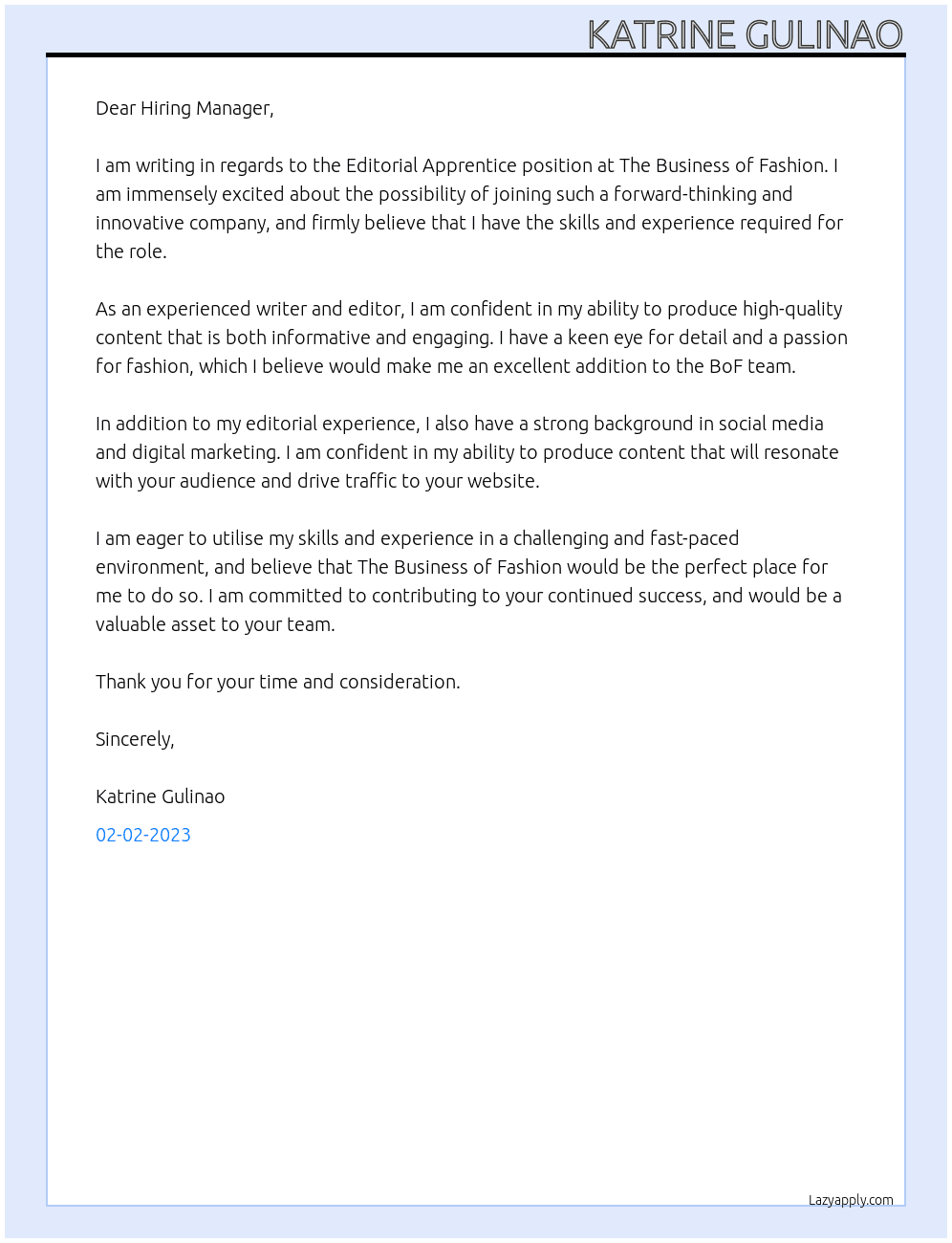 KATRINE GULINAO

Dear Hiring Manager,

I am writing in regards to the Editorial Apprentice position at The Business of Fashion. I am immensely excited about the possibility of joining such a forward-thinking and innovative company, and firmly believe that I have the skills and experience required for the role.

As an experienced writer and editor, I am confident in my ability to produce high-quality content that is both informative and engaging. I have a keen eye for detail and a passion for fashion, which I believe would make me an excellent addition to the BoF team.

In addition to my editorial experience, I also have a strong background in social media and digital marketing. I am confident in my ability to produce content that will resonate with your audience and drive traffic to your website.

I am eager to utilise my skills and experience in a challenging and fast-paced environment, and believe that The Business of Fashion would be the perfect place for me to do so. I am committed to contributing to your continued success, and would be a valuable asset to your team.

Thank you for your time and consideration.

Sincerely,

Katrine Gulinao

02-02-2023

Lazyapply.com